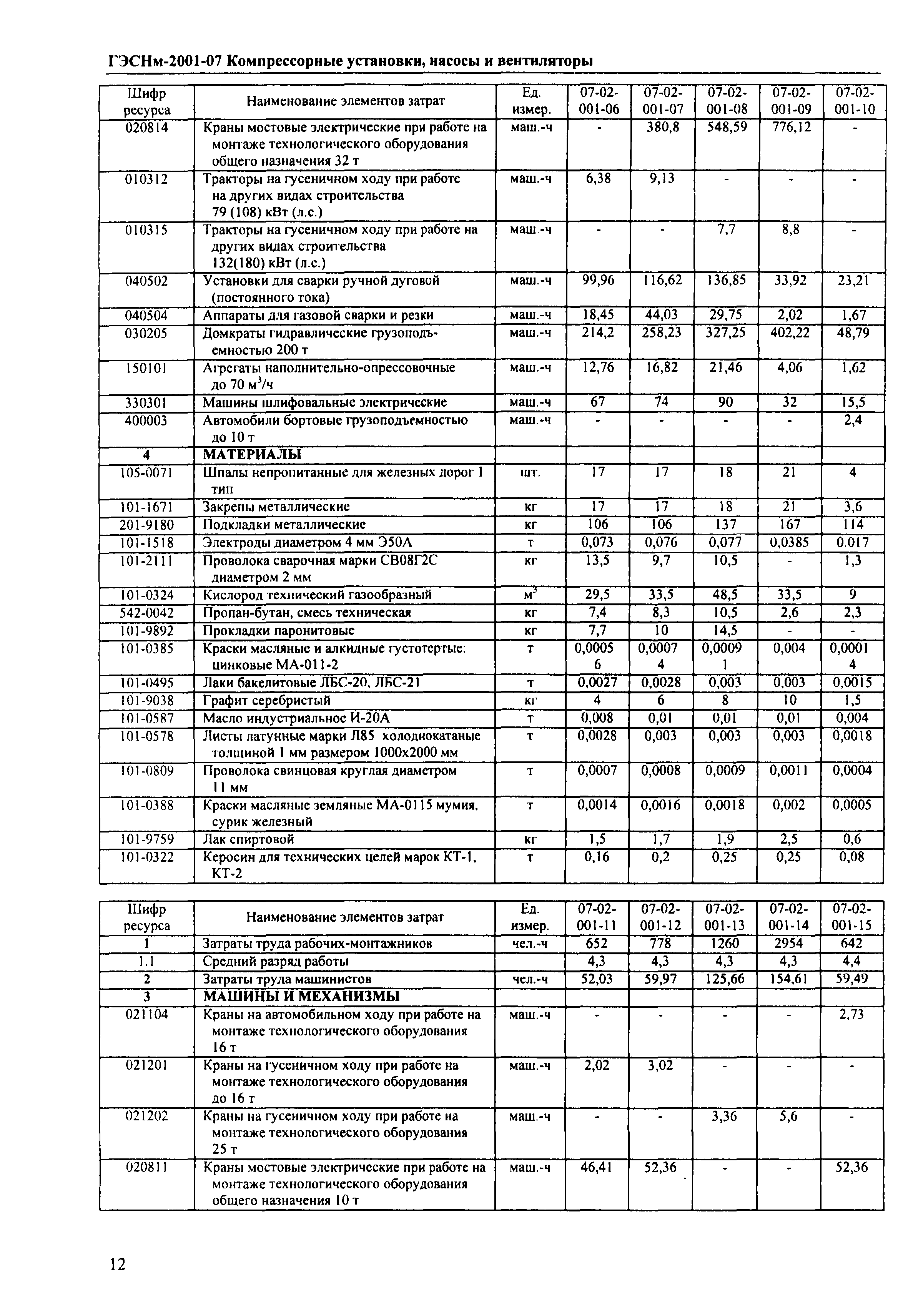 ГЭСНм-2001-07 Компрессорные установки, насосы и вентиляторы

| Шифр ресурса | Наименование элементов затрат | Ед. измер. | 07-02-001-06 | 07-02-001-07 | 07-02-001-08 | 07-02-001-09 | 07-02-001-10 |
|---|---|---|---|---|---|---|---|
| 020814 | Краны мостовые электрические при работе на монтаже технологического оборудования общего назначения 32 т | маш.-ч | - | 380,8 | 548,59 | 776,12 | - |
| 010312 | Тракторы на гусеничном ходу при работе на других видах строительства 79 (108) кВт (л.с.) | маш.-ч | 6,38 | 9,13 | - | - | - |
| 010315 | Тракторы на гусеничном ходу при работе на других видах строительства 132(180) кВт (л.с.) | маш.-ч | - | - | 7,7 | 8,8 | - |
| 040502 | Установки для сварки ручной дуговой (постоянного тока) | маш.-ч | 99,96 | 116,62 | 136,85 | 33,92 | 23,21 |
| 040504 | Аппараты для газовой сварки и резки | маш.-ч | 18,45 | 44,03 | 29,75 | 2,02 | 1,67 |
| 030205 | Домкраты гидравлические грузоподъемностью 200 т | маш.-ч | 214,2 | 258,23 | 327,25 | 402,22 | 48,79 |
| 150101 | Агрегаты наполнительно-опрессовочные до 70 $м^3$/ч | маш.-ч | 12,76 | 16,82 | 21,46 | 4,06 | 1,62 |
| 330301 | Машины шлифовальные электрические | маш.-ч | 67 | 74 | 90 | 32 | 15,5 |
| 400003 | Автомобили бортовые грузоподъемностью до 10 т | маш.-ч | - | - | - | - | 2,4 |
| 4 | МАТЕРИАЛЫ | | | | | | |
| 105-0071 | Шпалы непропитанные для железных дорог 1 тип | шт. | 17 | 17 | 18 | 21 | 4 |
| 101-1671 | Закрепы металлические | кг | 17 | 17 | 18 | 21 | 3,6 |
| 201-9180 | Подкладки металлические | кг | 106 | 106 | 137 | 167 | 114 |
| 101-1518 | Электроды диаметром 4 мм Э50А | т | 0,073 | 0,076 | 0,077 | 0,0385 | 0,017 |
| 101-2111 | Проволока сварочная марки СВ08Г2С диаметром 2 мм | кг | 13,5 | 9,7 | 10,5 | - | 1,3 |
| 101-0324 | Кислород технический газообразный | $м^3$ | 29,5 | 33,5 | 48,5 | 33,5 | 9 |
| 542-0042 | Пропан-бутан, смесь техническая | кг | 7,4 | 8,3 | 10,5 | 2,6 | 2,3 |
| 101-9892 | Прокладки паронитовые | кг | 7,7 | 10 | 14,5 | - | - |
| 101-0385 | Краски масляные и алкидные густотертые: цинковые МА-011-2 | т | 0,00056 | 0,00074 | 0,00091 | 0,004 | 0,00014 |
| 101-0495 | Лаки бакелитовые ЛБС-20, ЛБС-21 | т | 0,0027 | 0,0028 | 0,003 | 0,003 | 0,0015 |
| 101-9038 | Графит серебристый | кг | 4 | 6 | 8 | 10 | 1,5 |
| 101-0587 | Масло индустриальное И-20А | т | 0,008 | 0,01 | 0,01 | 0,01 | 0,004 |
| 101-0578 | Листы латунные марки Л85 холоднокатаные толщиной 1 мм размером 1000х2000 мм | т | 0,0028 | 0,003 | 0,003 | 0,003 | 0,0018 |
| 101-0809 | Проволока свинцовая круглая диаметром 11 мм | т | 0,0007 | 0,0008 | 0,0009 | 0,0011 | 0,0004 |
| 101-0388 | Краски масляные земляные МА-0115 мумия, сурик железный | т | 0,0014 | 0,0016 | 0,0018 | 0,002 | 0,0005 |
| 101-9759 | Лак спиртовой | кг | 1,5 | 1,7 | 1,9 | 2,5 | 0,6 |
| 101-0322 | Керосин для технических целей марок КТ-1, КТ-2 | т | 0,16 | 0,2 | 0,25 | 0,25 | 0,08 |

| Шифр ресурса | Наименование элементов затрат | Ед. измер. | 07-02-001-11 | 07-02-001-12 | 07-02-001-13 | 07-02-001-14 | 07-02-001-15 |
|---|---|---|---|---|---|---|---|
| 1 | Затраты труда рабочих-монтажников | чел.-ч | 652 | 778 | 1260 | 2954 | 642 |
| 1.1 | Средний разряд работы | | 4,3 | 4,3 | 4,3 | 4,3 | 4,4 |
| 2 | Затраты труда машинистов | чел.-ч | 52,03 | 59,97 | 125,66 | 154,61 | 59,49 |
| 3 | МАШИНЫ И МЕХАНИЗМЫ | | | | | | |
| 021104 | Краны на автомобильном ходу при работе на монтаже технологического оборудования 16 т | маш.-ч | - | - | - | - | 2,73 |
| 021201 | Краны на гусеничном ходу при работе на монтаже технологического оборудования до 16 т | маш.-ч | 2,02 | 3,02 | - | - | - |
| 021202 | Краны на гусеничном ходу при работе на монтаже технологического оборудования 25 т | маш.-ч | - | - | 3,36 | 5,6 | - |
| 020811 | Краны мостовые электрические при работе на монтаже технологического оборудования общего назначения 10 т | маш.-ч | 46,41 | 52,36 | - | - | 52,36 |

12